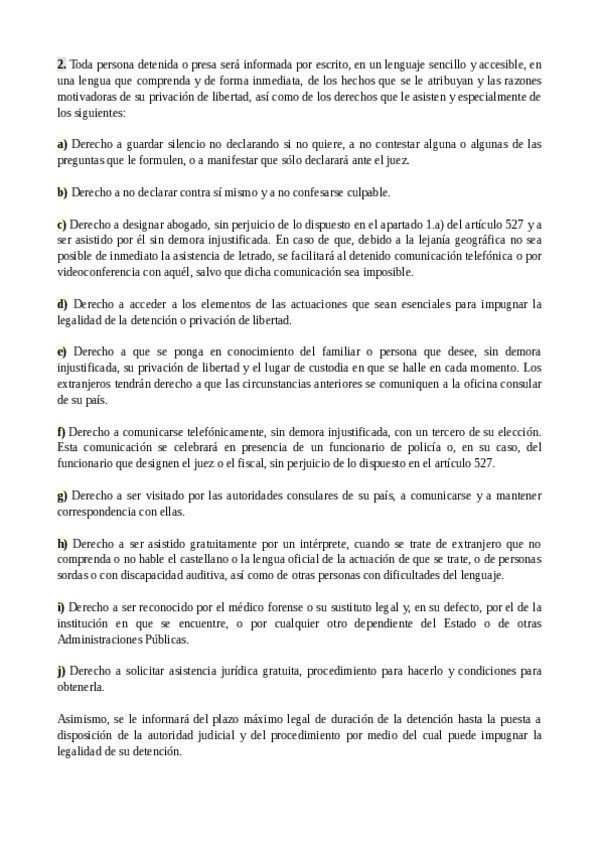 2. Toda persona detenida o presa será informada por escrito, en un lenguaje sencillo y accesible, en una lengua que comprenda y de forma inmediata, de los hechos que se le atribuyan y las razones motivadoras de su privación de libertad, así como de los derechos que le asisten y especialmente de los siguientes:

a) Derecho a guardar silencio no declarando si no quiere, a no contestar alguna o algunas de las preguntas que le formulen, o a manifestar que sólo declarará ante el juez.

b) Derecho a no declarar contra sí mismo y a no confesarse culpable.

c) Derecho a designar abogado, sin perjuicio de lo dispuesto en el apartado 1.a) del artículo 527 y a ser asistido por él sin demora injustificada. En caso de que, debido a la lejanía geográfica no sea posible de inmediato la asistencia de letrado, se facilitará al detenido comunicación telefónica o por videoconferencia con aquél, salvo que dicha comunicación sea imposible.

d) Derecho a acceder a los elementos de las actuaciones que sean esenciales para impugnar la legalidad de la detención o privación de libertad.

e) Derecho a que se ponga en conocimiento del familiar o persona que desee, sin demora injustificada, su privación de libertad y el lugar de custodia en que se halle en cada momento. Los extranjeros tendrán derecho a que las circunstancias anteriores se comuniquen a la oficina consular de su país.

f) Derecho a comunicarse telefónicamente, sin demora injustificada, con un tercero de su elección. Esta comunicación se celebrará en presencia de un funcionario de policía o, en su caso, del funcionario que designen el juez o el fiscal, sin perjuicio de lo dispuesto en el artículo 527.

g) Derecho a ser visitado por las autoridades consulares de su país, a comunicarse y a mantener correspondencia con ellas.

h) Derecho a ser asistido gratuitamente por un intérprete, cuando se trate de extranjero que no comprenda o no hable el castellano o la lengua oficial de la actuación de que se trate, o de personas sordas o con discapacidad auditiva, así como de otras personas con dificultades del lenguaje.

i) Derecho a ser reconocido por el médico forense o su sustituto legal y, en su defecto, por el de la institución en que se encuentre, o por cualquier otro dependiente del Estado o de otras Administraciones Públicas.

j) Derecho a solicitar asistencia jurídica gratuita, procedimiento para hacerlo y condiciones para obtenerla.

Asimismo, se le informará del plazo máximo legal de duración de la detención hasta la puesta a disposición de la autoridad judicial y del procedimiento por medio del cual puede impugnar la legalidad de su detención.